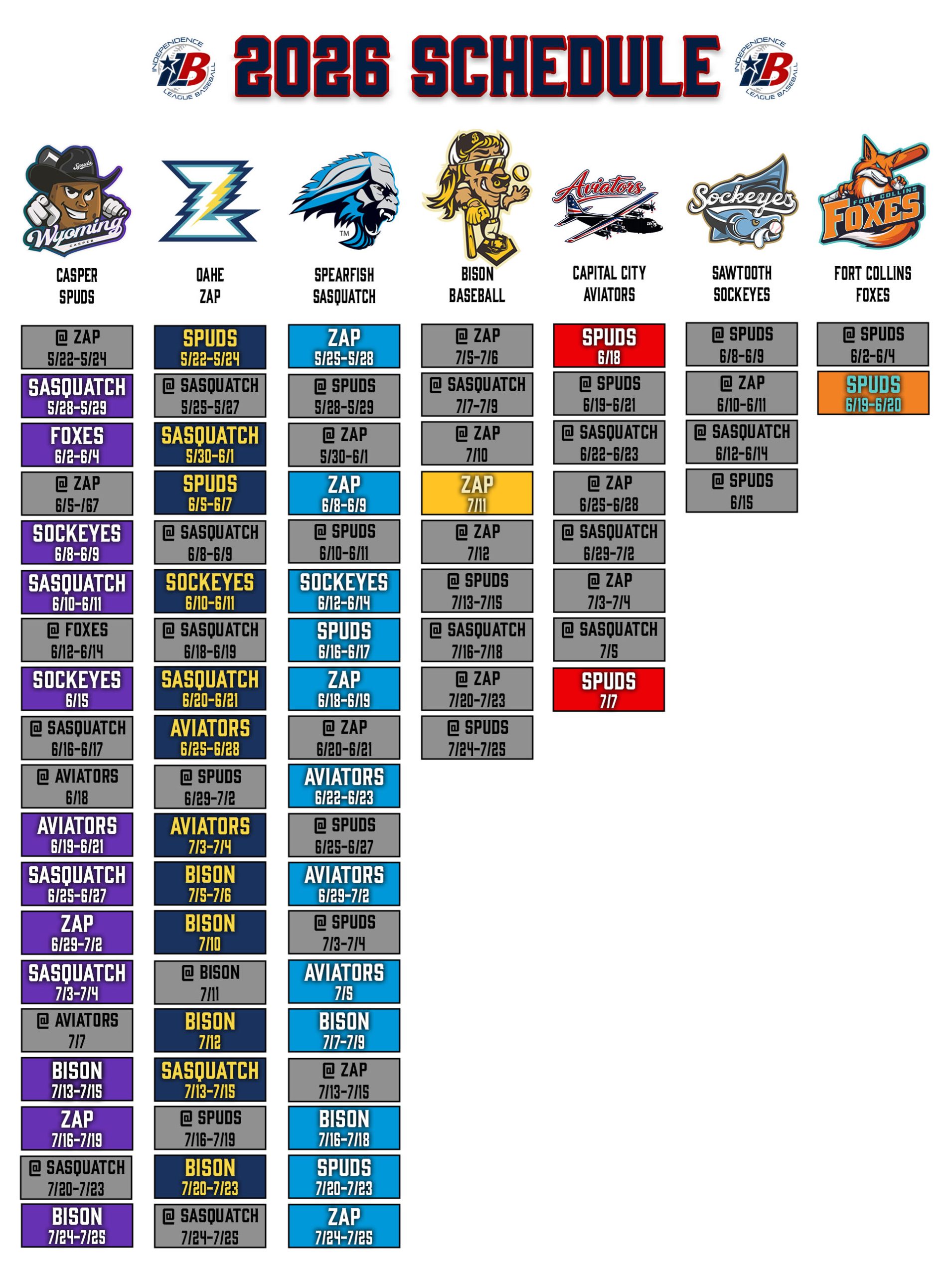 2026 SCHEDULE

CASPER
SPUDS

@ ZAP
5/22-5/24

SASQUATCH
5/28-5/29

FOXES
6/2-6/4

@ ZAP
6/5-/67

SOCKEYES
6/8-6/9

SASQUATCH
6/10-6/11

@ FOXES
6/12-6/14

SOCKEYES
6/15

@ SASQUATCH
6/16-6/17

@ AVIATORS
6/18

AVIATORS
6/19-6/21

SASQUATCH
6/25-6/27

ZAP
6/29-7/2

SASQUATCH
7/3-7/4

@ AVIATORS
7/7

BISON
7/13-7/15

ZAP
7/16-7/19

@ SASQUATCH
7/20-7/23

BISON
7/24-7/25

OAHE
ZAP

SPUDS
5/22-5/24

@ SASQUATCH
5/25-5/27

SASQUATCH
5/30-6/1

SPUDS
6/5-6/7

@ SASQUATCH
6/8-6/9

SOCKEYES
6/10-6/11

@ SASQUATCH
6/18-6/19

SASQUATCH
6/20-6/21

AVIATORS
6/25-6/28

@ SPUDS
6/29-7/2

AVIATORS
7/3-7/4

BISON
7/5-7/6

BISON
7/10

@ BISON
7/11

BISON
7/12

SASQUATCH
7/13-7/15

@ SPUDS
7/16-7/19

BISON
7/20-7/23

@ SASQUATCH
7/24-7/25

SPEARFISH
SASQUATCH

ZAP
5/25-5/28

@ SPUDS
5/28-5/29

@ ZAP
5/30-6/1

ZAP
6/8-6/9

@ SPUDS
6/10-6/11

SOCKEYES
6/12-6/14

SPUDS
6/16-6/17

ZAP
6/18-6/19

@ ZAP
6/20-6/21

AVIATORS
6/22-6/23

@ SPUDS
6/25-6/27

AVIATORS
6/29-7/2

@ SPUDS
7/3-7/4

AVIATORS
7/5

BISON
7/7-7/9

@ ZAP
7/13-7/15

BISON
7/16-7/18

SPUDS
7/20-7/23

ZAP
7/24-7/25

BISON
BASEBALL

@ ZAP
7/5-7/6

@ SASQUATCH
7/7-7/9

@ ZAP
7/10

ZAP
7/11

@ ZAP
7/12

@ SPUDS
7/13-7/15

@ SASQUATCH
7/16-7/18

@ ZAP
7/20-7/23

@ SPUDS
7/24-7/25

CAPITAL CITY
AVIATORS

SPUDS
6/18

@ SPUDS
6/19-6/21

@ SASQUATCH
6/22-6/23

@ ZAP
6/25-6/28

@ SASQUATCH
6/29-7/2

@ ZAP
7/3-7/4

@ SASQUATCH
7/5

SPUDS
7/7

SAWTOOTH
SOCKEYES

@ SPUDS
6/8-6/9

@ ZAP
6/10-6/11

@ SASQUATCH
6/12-6/14

@ SPUDS
6/15

FORT COLLINS
FOXES

@ SPUDS
6/2-6/4

SPUDS
6/19-6/20